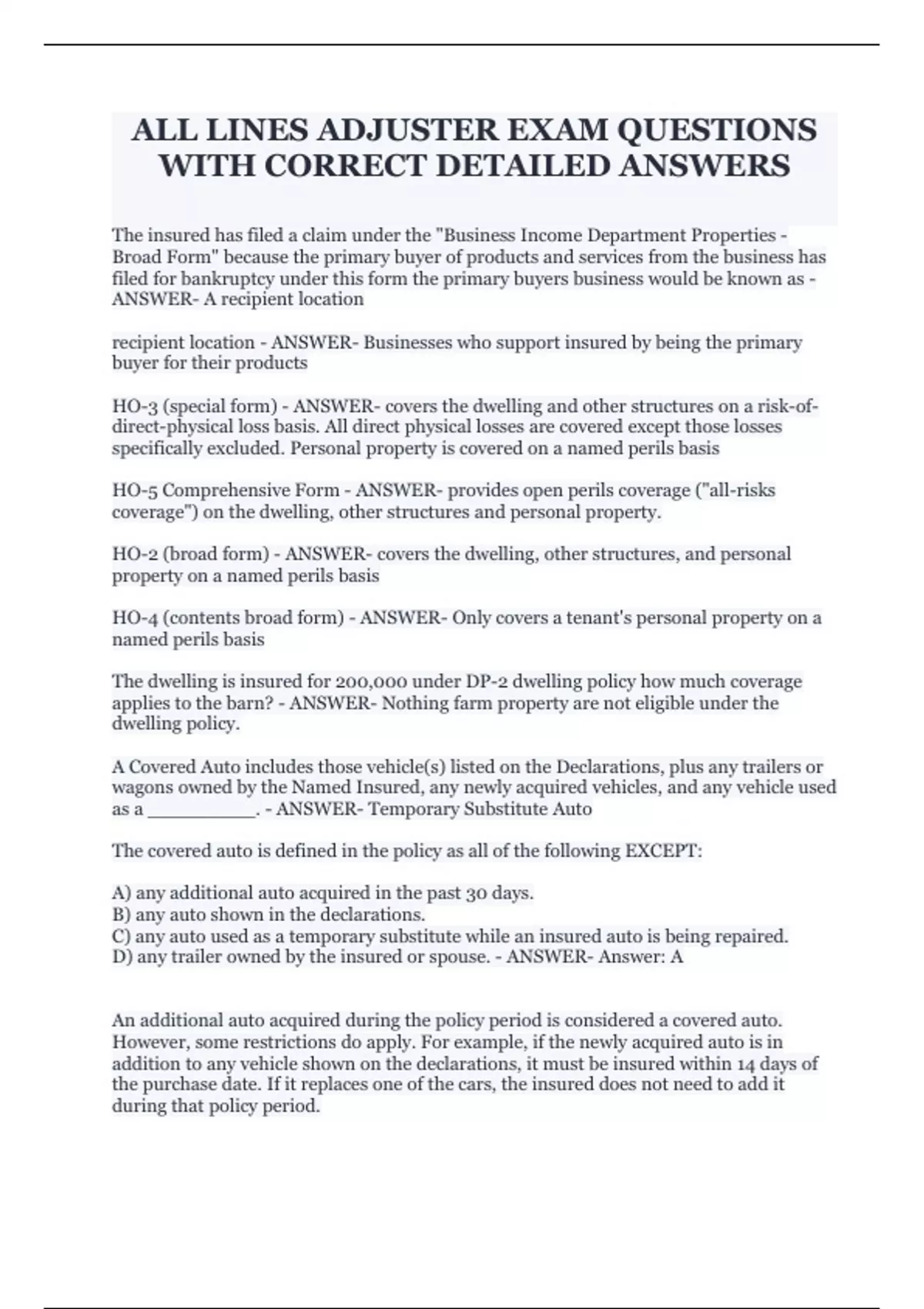 ALL LINES ADJUSTER EXAM QUESTIONS WITH CORRECT DETAILED ANSWERS

The insured has filed a claim under the "Business Income Department Properties - Broad Form" because the primary buyer of products and services from the business has filed for bankruptcy under this form the primary buyers business would be known as - ANSWER- A recipient location

recipient location - ANSWER- Businesses who support insured by being the primary buyer for their products

HO-3 (special form) - ANSWER- covers the dwelling and other structures on a risk-of-direct-physical loss basis. All direct physical losses are covered except those losses specifically excluded. Personal property is covered on a named perils basis

HO-5 Comprehensive Form - ANSWER- provides open perils coverage ("all-risks coverage") on the dwelling, other structures and personal property.

HO-2 (broad form) - ANSWER- covers the dwelling, other structures, and personal property on a named perils basis

HO-4 (contents broad form) - ANSWER- Only covers a tenant's personal property on a named perils basis

The dwelling is insured for 200,000 under DP-2 dwelling policy how much coverage applies to the barn? - ANSWER- Nothing farm property are not eligible under the dwelling policy.

A Covered Auto includes those vehicle(s) listed on the Declarations, plus any trailers or wagons owned by the Named Insured, any newly acquired vehicles, and any vehicle used as a __________. - ANSWER- Temporary Substitute Auto

The covered auto is defined in the policy as all of the following EXCEPT:

A) any additional auto acquired in the past 30 days.
B) any auto shown in the declarations.
C) any auto used as a temporary substitute while an insured auto is being repaired.
D) any trailer owned by the insured or spouse. - ANSWER- Answer: A

An additional auto acquired during the policy period is considered a covered auto. However, some restrictions do apply. For example, if the newly acquired auto is in addition to any vehicle shown on the declarations, it must be insured within 14 days of the purchase date. If it replaces one of the cars, the insured does not need to add it during that policy period.